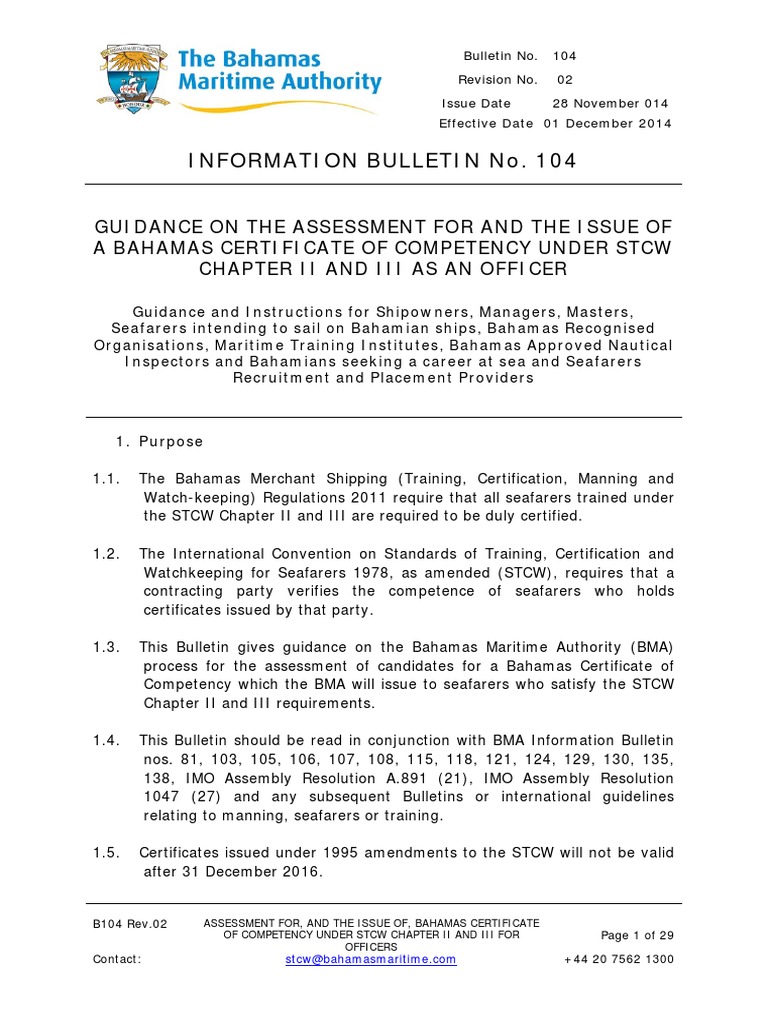 The Bahamas Maritime Authority

Bulletin No. 104
Revision No. 02
Issue Date 28 November 014
Effective Date 01 December 2014

INFORMATION BULLETIN No. 104

GUIDANCE ON THE ASSESSMENT FOR AND THE ISSUE OF A BAHAMAS CERTIFICATE OF COMPETENCY UNDER STCW CHAPTER II AND III AS AN OFFICER

Guidance and Instructions for Shipowners, Managers, Masters, Seafarers intending to sail on Bahamian ships, Bahamas Recognised Organisations, Maritime Training Institutes, Bahamas Approved Nautical Inspectors and Bahamians seeking a career at sea and Seafarers Recruitment and Placement Providers

1. Purpose

1.1. The Bahamas Merchant Shipping (Training, Certification, Manning and Watch-keeping) Regulations 2011 require that all seafarers trained under the STCW Chapter II and III are required to be duly certified.

1.2. The International Convention on Standards of Training, Certification and Watchkeeping for Seafarers 1978, as amended (STCW), requires that a contracting party verifies the competence of seafarers who holds certificates issued by that party.

1.3. This Bulletin gives guidance on the Bahamas Maritime Authority (BMA) process for the assessment of candidates for a Bahamas Certificate of Competency which the BMA will issue to seafarers who satisfy the STCW Chapter II and III requirements.

1.4. This Bulletin should be read in conjunction with BMA Information Bulletin nos. 81, 103, 105, 106, 107, 108, 115, 118, 121, 124, 129, 130, 135, 138, IMO Assembly Resolution A.891 (21), IMO Assembly Resolution 1047 (27) and any subsequent Bulletins or international guidelines relating to manning, seafarers or training.

1.5. Certificates issued under 1995 amendments to the STCW will not be valid after 31 December 2016.

B104 Rev.02
ASSESSMENT FOR, AND THE ISSUE OF, BAHAMAS CERTIFICATE OF COMPETENCY UNDER STCW CHAPTER II AND III FOR OFFICERS
Page 1 of 29
Contact: stcw@bahamasmaritime.com +44 20 7562 1300